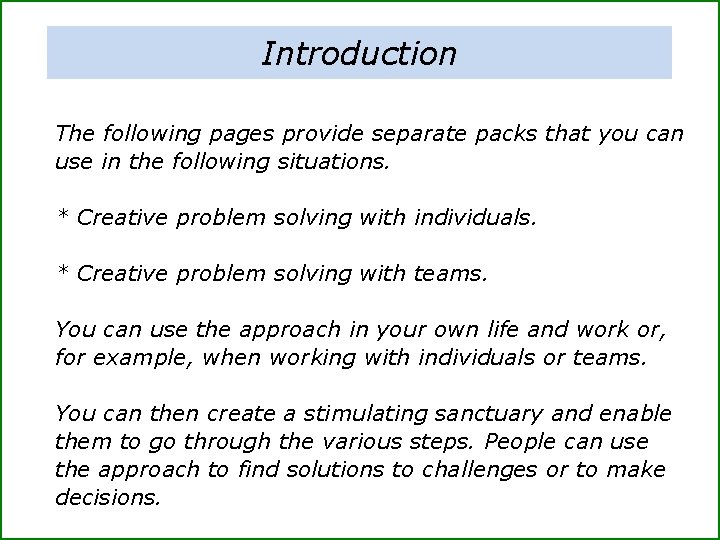 Introduction

The following pages provide separate packs that you can use in the following situations.

* Creative problem solving with individuals.

* Creative problem solving with teams.

You can use the approach in your own life and work or, for example, when working with individuals or teams.

You can then create a stimulating sanctuary and enable them to go through the various steps. People can use the approach to find solutions to challenges or to make decisions.